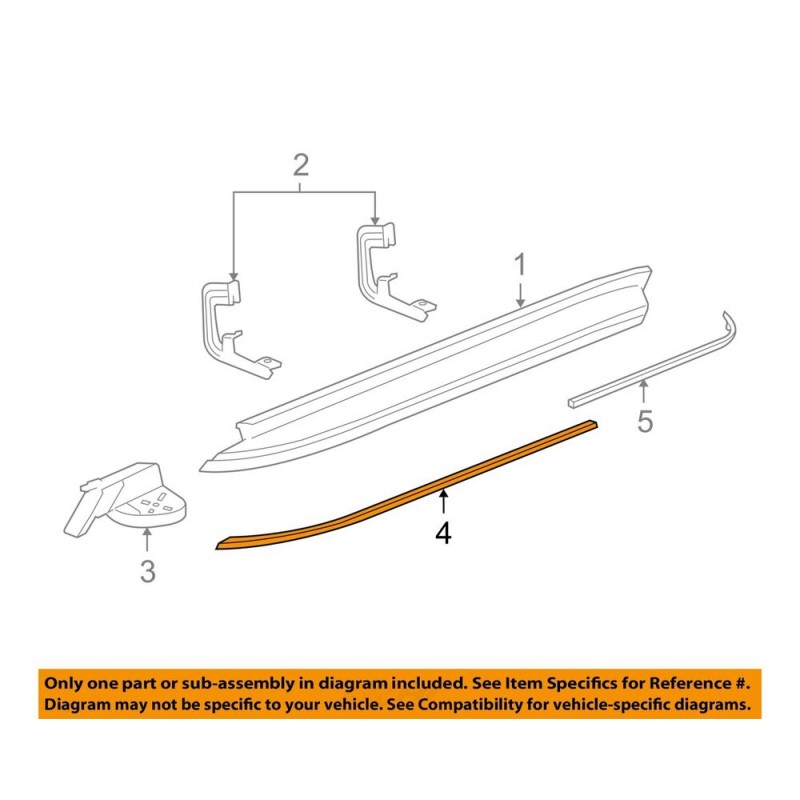 2

1

5

3

4

Only one part or sub-assembly in diagram included. See Item Specifics for Reference #. Diagram may not be specific to your vehicle. See Compatibility for vehicle-specific diagrams.